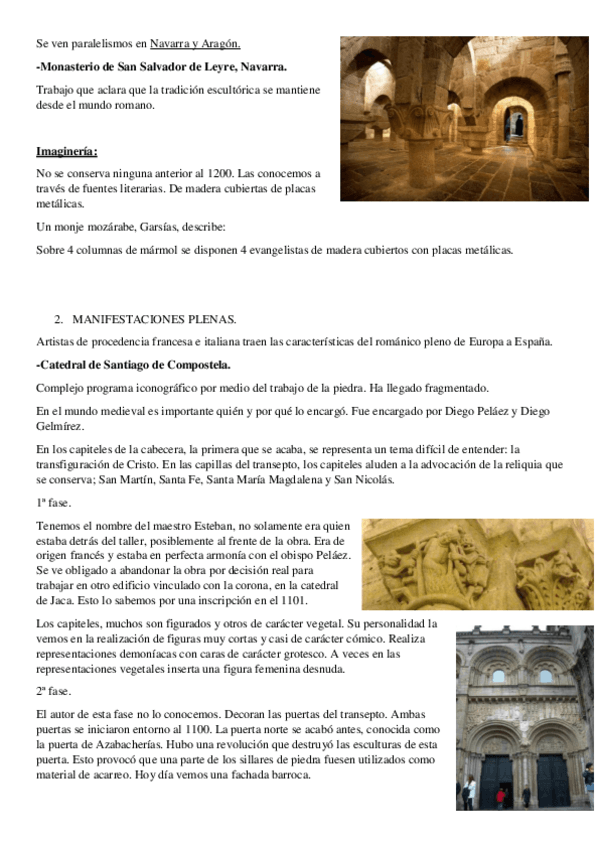 Se ven paralelismos en Navarra y Aragón.

-Monasterio de San Salvador de Leyre, Navarra.

Trabajo que aclara que la tradición escultórica se mantiene desde el mundo romano.

Imaginería:

No se conserva ninguna anterior al 1200. Las conocemos a través de fuentes literarias. De madera cubiertas de placas metálicas.

Un monje mozárabe, Garsías, describe:

Sobre 4 columnas de mármol se disponen 4 evangelistas de madera cubiertos con placas metálicas.

2. MANIFESTACIONES PLENAS.

Artistas de procedencia francesa e italiana traen las características del románico pleno de Europa a España.

-Catedral de Santiago de Compostela.

Complejo programa iconográfico por medio del trabajo de la piedra. Ha llegado fragmentado.

En el mundo medieval es importante quién y por qué lo encargó. Fue encargado por Diego Peláez y Diego Gelmírez.

En los capiteles de la cabecera, la primera que se acaba, se representa un tema difícil de entender: la transfiguración de Cristo. En las capillas del transepto, los capiteles aluden a la advocación de la reliquia que se conserva; San Martín, Santa Fe, Santa María Magdalena y San Nicolás.

1ª fase.

Tenemos el nombre del maestro Esteban, no solamente era quien estaba detrás del taller, posiblemente al frente de la obra. Era de origen francés y estaba en perfecta armonía con el obispo Peláez. Se ve obligado a abandonar la obra por decisión real para trabajar en otro edificio vinculado con la corona, en la catedral de Jaca. Esto lo sabemos por una inscripción en el 1101.

Los capiteles, muchos son figurados y otros de carácter vegetal. Su personalidad la vemos en la realización de figuras muy cortas y casi de carácter cómico. Realiza representaciones demoníacas con caras de carácter grotesco. A veces en las representaciones vegetales inserta una figura femenina desnuda.

2ª fase.

El autor de esta fase no lo conocemos. Decoran las puertas del transepto. Ambas puertas se iniciaron entorno al 1100. La puerta norte se acabó antes, conocida como la puerta de Azabacherías. Hubo una revolución que destruyó las esculturas de esta puerta. Esto provocó que una parte de los sillares de piedra fuesen utilizados como material de acarreo. Hoy día vemos una fachada barroca.